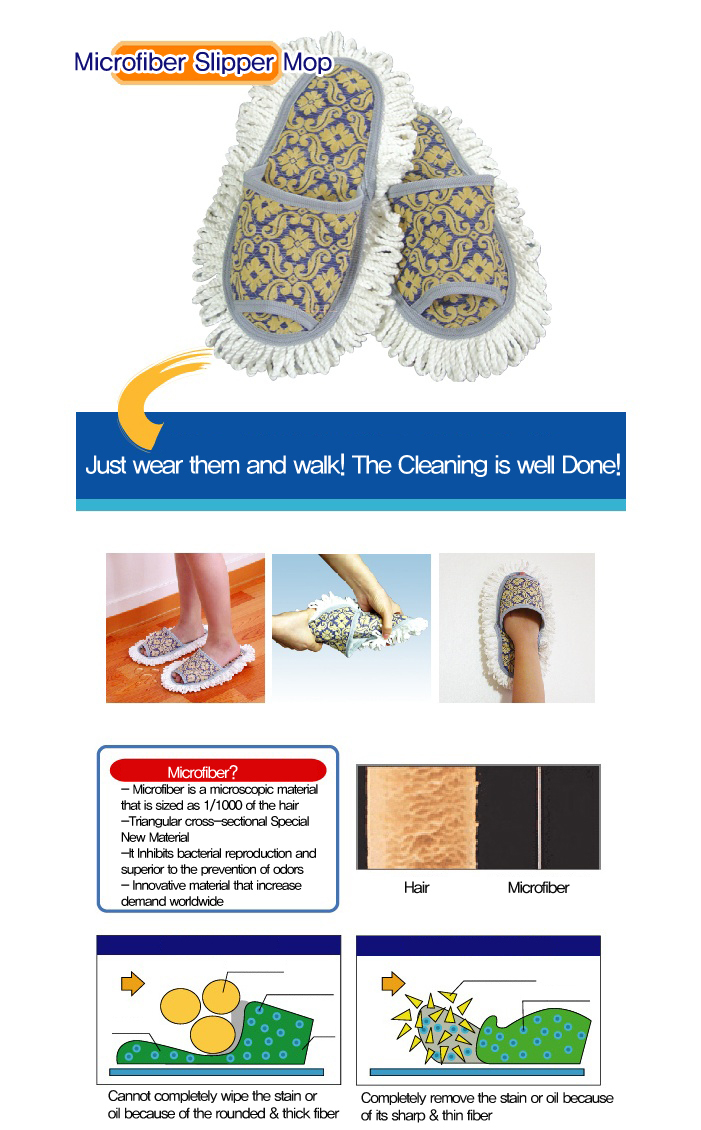 Microfiber Slipper Mop

Just wear them and walk! The Cleaning is well Done!

Microfiber?

- Microfiber is a microscopic material that is sized as 1/1000 of the hair
-Triangular cross-sectional Special New Material
-It Inhibits bacterial reproduction and superior to the prevention of odors
- Innovative material that increase demand worldwide

Hair

Microfiber

Cannot completely wipe the stain or oil because of the rounded & thick fiber

Completely remove the stain or oil because of its sharp & thin fiber